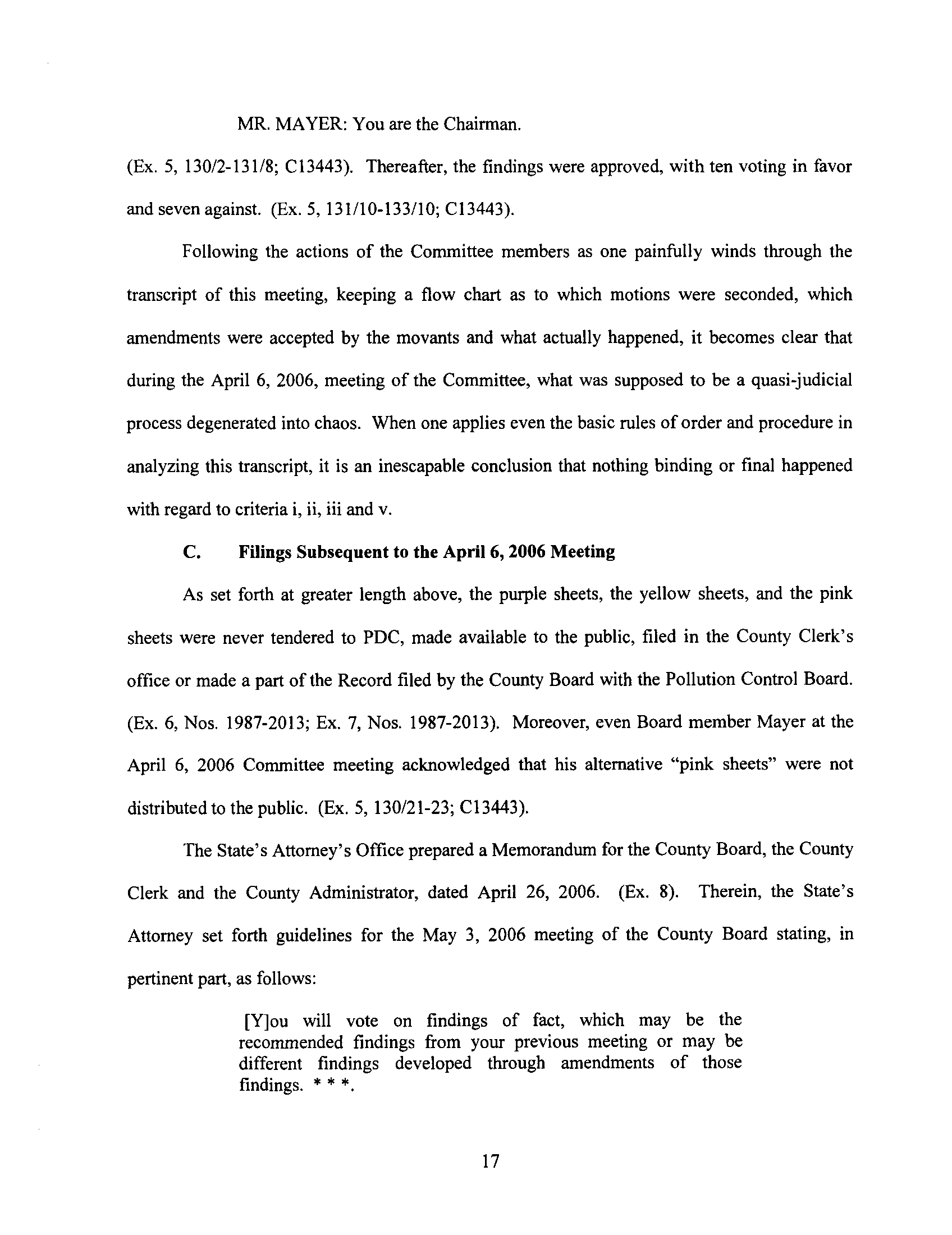 MR. MAYER: You are the Chairman.

(Ex. 5, 130/2-131/8; C13443). Thereafter, the findings were approved, with ten voting in favor and seven against. (Ex. 5, 131/10-133/10; C13443).

Following the actions of the Committee members as one painfully winds through the transcript of this meeting, keeping a flow chart as to which motions were seconded, which amendments were accepted by the movants and what actually happened, it becomes clear that during the April 6, 2006, meeting of the Committee, what was supposed to be a quasi-judicial process degenerated into chaos. When one applies even the basic rules of order and procedure in analyzing this transcript, it is an inescapable conclusion that nothing binding or final happened with regard to criteria i, ii, iii and v.

C. Filings Subsequent to the April 6, 2006 Meeting

As set forth at greater length above, the purple sheets, the yellow sheets, and the pink sheets were never tendered to PDC, made available to the public, filed in the County Clerk's office or made a part of the Record filed by the County Board with the Pollution Control Board. (Ex. 6, Nos. 1987-2013; Ex. 7, Nos. 1987-2013). Moreover, even Board member Mayer at the April 6, 2006 Committee meeting acknowledged that his alternative "pink sheets" were not distributed to the public. (Ex. 5, 130/21-23; C13443).

The State's Attorney's Office prepared a Memorandum for the County Board, the County Clerk and the County Administrator, dated April 26, 2006. (Ex. 8). Therein, the State's Attorney set forth guidelines for the May 3, 2006 meeting of the County Board stating, in pertinent part, as follows:

[Y]ou will vote on findings of fact, which may be the recommended findings from your previous meeting or may be different findings developed through amendments of those findings. * * *.

17